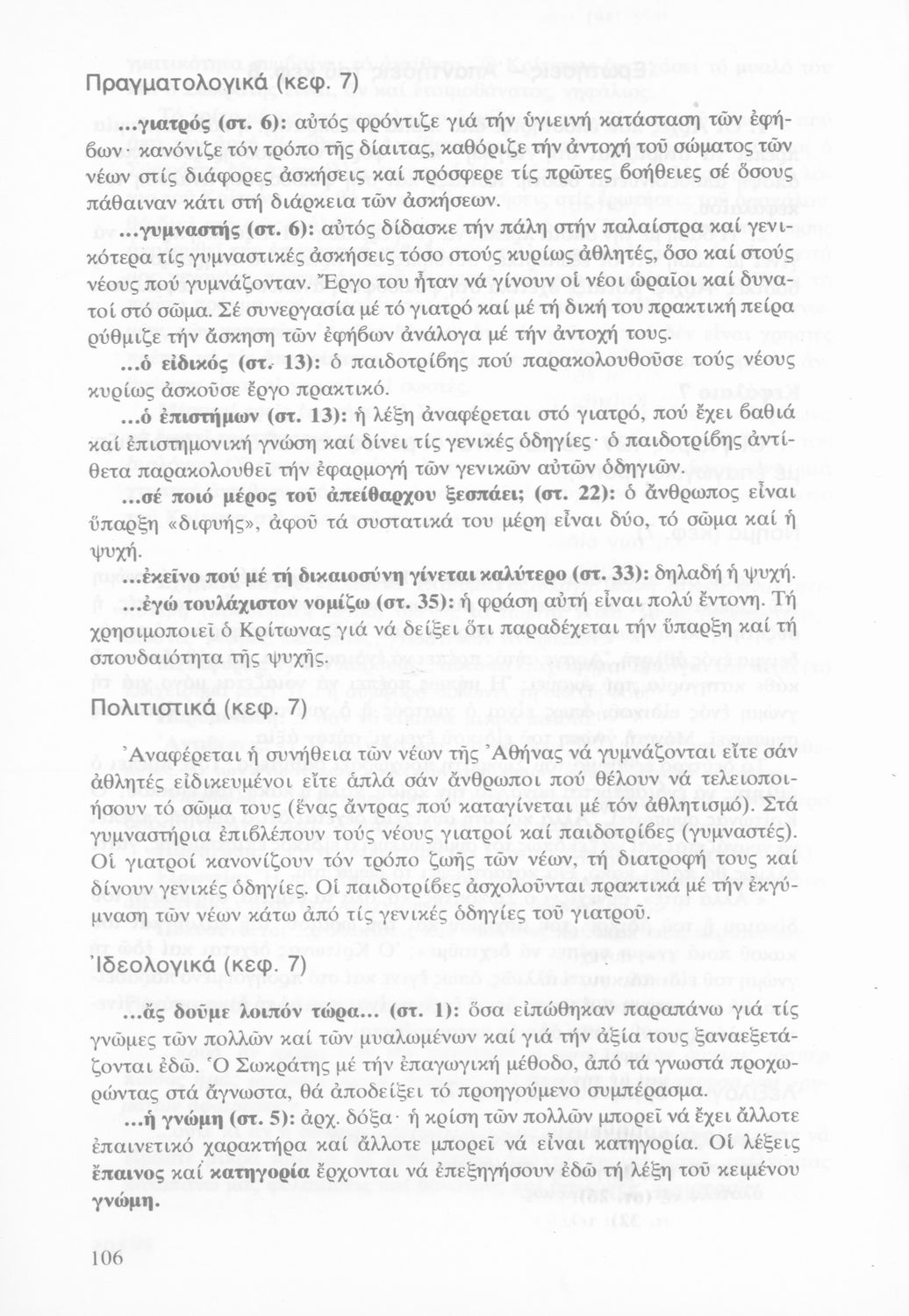 Πραγματολογικά (κεφ. 7)

...γιατρός (στ. 6): αὐτός φρόντιζε γιά τήν ὑγιεινή κατάσταση τῶν ἐφήβων· κανόνιζε τόν τρόπο τῆς δίαιτας, καθόριζε τήν ἀντοχή τοῦ σώματος τῶν νέων στίς διάφορες ἀσκήσεις καί πρόσφερε τίς πρῶτες βοήθειες σέ ὅσους πάθαιναν κάτι στή διάρκεια τῶν ἀσκήσεων.

...γυμναστής (στ. 6): αὐτός δίδασκε τήν πάλη στήν παλαίστρα καί γενικότερα τίς γυμναστικές ἀσκήσεις τόσο στούς κυρίως ἀθλητές, ὅσο καί στούς νέους πού γυμνάζονταν. Ἔργο του ἦταν νά γίνουν οἱ νέοι ὡραῖοι καί δυνατοί στό σῶμα. Σέ συνεργασία μέ τό γιατρό καί μέ τή δική του πρακτική πείρα ρύθμιζε τήν ἄσκηση τῶν ἐφήβων ἀνάλογα μέ τήν ἀντοχή τους.

...ὁ εἰδικός (στ. 13): ὁ παιδοτρίβης πού παρακολουθοῦσε τούς νέους κυρίως ἀσκοῦσε ἔργο πρακτικό.

...ὁ ἐπιστήμων (στ. 13): ἡ λέξη ἀναφέρεται στό γιατρό, πού ἔχει βαθιά καί ἐπιστημονική γνώση καί δίνει τίς γενικές ὁδηγίες· ὁ παιδοτρίβης ἀντίθετα παρακολουθεῖ τήν ἐφαρμογή τῶν γενικῶν αὐτῶν ὁδηγιῶν.

...σέ ποιό μέρος τοῦ ἀπείθαρχου ξεσπάει; (στ. 22): ὁ ἄνθρωπος εἶναι ὕπαρξη «διφυής», ἀφοῦ τά συστατικά του μέρη εἶναι δύο, τό σῶμα καί ἡ ψυχή.

...ἐκεῖνο πού μέ τή δικαιοσύνη γίνεται καλύτερο (στ. 33): δηλαδή ἡ ψυχή.

...ἐγώ τουλάχιστον νομίζω (στ. 35): ἡ φράση αὐτή εἶναι πολύ ἔντονη. Τή χρησιμοποιεῖ ὁ Κρίτωνας γιά νά δείξει ὅτι παραδέχεται τήν ὕπαρξη καί τή σπουδαιότητα τῆς ψυχῆς.

Πολιτιστικά (κεφ. 7)

Ἀναφέρεται ἡ συνήθεια τῶν νέων τῆς Ἀθήνας νά γυμνάζονται εἴτε σάν ἀθλητές εἰδικευμένοι εἴτε ἁπλά σάν ἄνθρωποι πού θέλουν νά τελειοποιήσουν τό σῶμα τους (ἕνας ἄντρας πού καταγίνεται μέ τόν ἀθλητισμό). Στά γυμναστήρια ἐπιβλέπουν τούς νέους γιατροί καί παιδοτρίβες (γυμναστές). Οἱ γιατροί κανονίζουν τόν τρόπο ζωῆς τῶν νέων, τή διατροφή τους καί δίνουν γενικές ὁδηγίες. Οἱ παιδοτρίβες ἀσχολοῦνται πρακτικά μέ τήν ἐκγύμναση τῶν νέων κάτω ἀπό τίς γενικές ὁδηγίες τοῦ γιατροῦ.

Ἰδεολογικά (κεφ. 7)

...ἄς δοῦμε λοιπόν τώρα... (στ. 1): ὅσα εἰπώθηκαν παραπάνω γιά τίς γνῶμες τῶν πολλῶν καί τῶν μυαλωμένων καί γιά τήν ἀξία τους ξαναεξετάζονται ἐδῶ. Ὁ Σωκράτης μέ τήν ἐπαγωγική μέθοδο, ἀπό τά γνωστά προχωρώντας στά ἄγνωστα, θά ἀποδείξει τό προηγούμενο συμπέρασμα.

...ἡ γνώμη (στ. 5): ἀρχ. δόξα· ἡ κρίση τῶν πολλῶν μπορεῖ νά ἔχει ἄλλοτε ἐπαινετικό χαρακτήρα καί ἄλλοτε μπορεῖ νά εἶναι κατηγορία. Οἱ λέξεις ἔπαινος καί κατηγορία ἔρχονται νά ἐπεξηγήσουν ἐδῶ τή λέξη τοῦ κειμένου γνώμη.

106